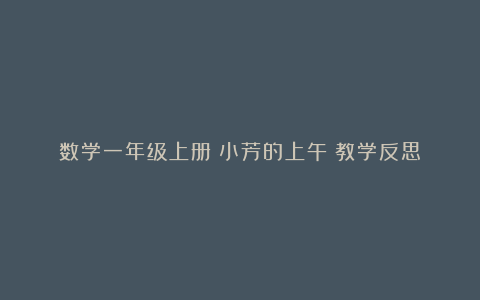 数学一年级上册 小芳的上午 教学反思